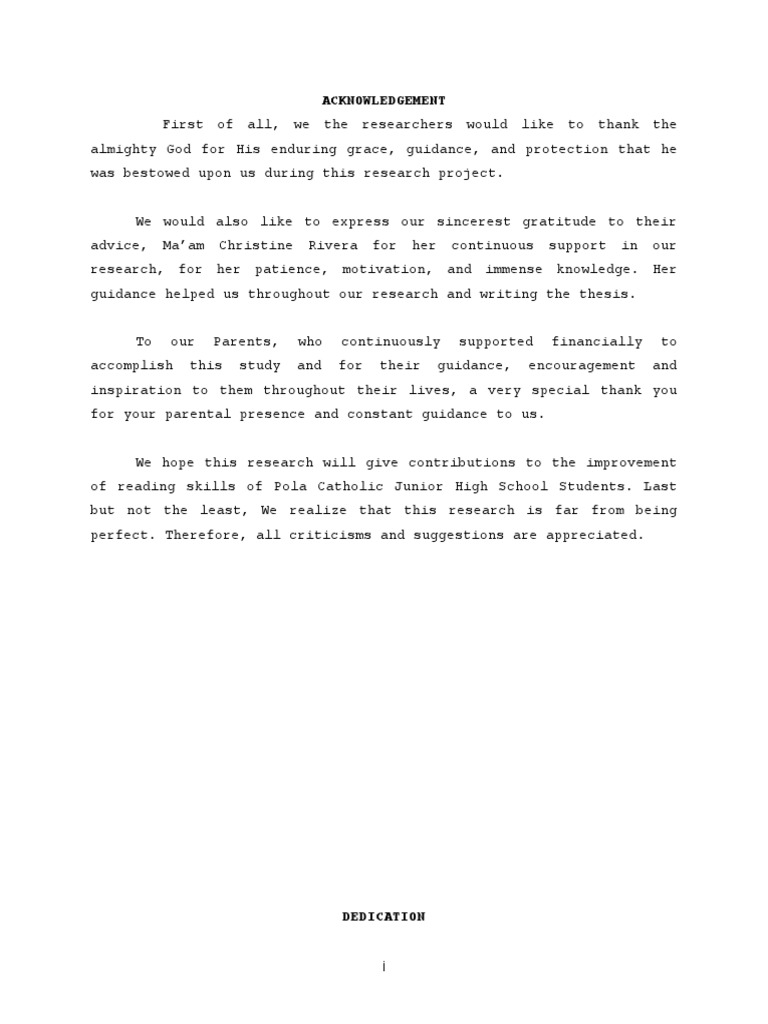 ACKNOWLEDGEMENT

First of all, we the researchers would like to thank the almighty God for His enduring grace, guidance, and protection that he was bestowed upon us during this research project.

We would also like to express our sincerest gratitude to their advice, Ma'am Christine Rivera for her continuous support in our research, for her patience, motivation, and immense knowledge. Her guidance helped us throughout our research and writing the thesis.

To our Parents, who continuously supported financially to accomplish this study and for their guidance, encouragement and inspiration to them throughout their lives, a very special thank you for your parental presence and constant guidance to us.

We hope this research will give contributions to the improvement of reading skills of Pola Catholic Junior High School Students. Last but not the least, We realize that this research is far from being perfect. Therefore, all criticisms and suggestions are appreciated.

DEDICATION

i